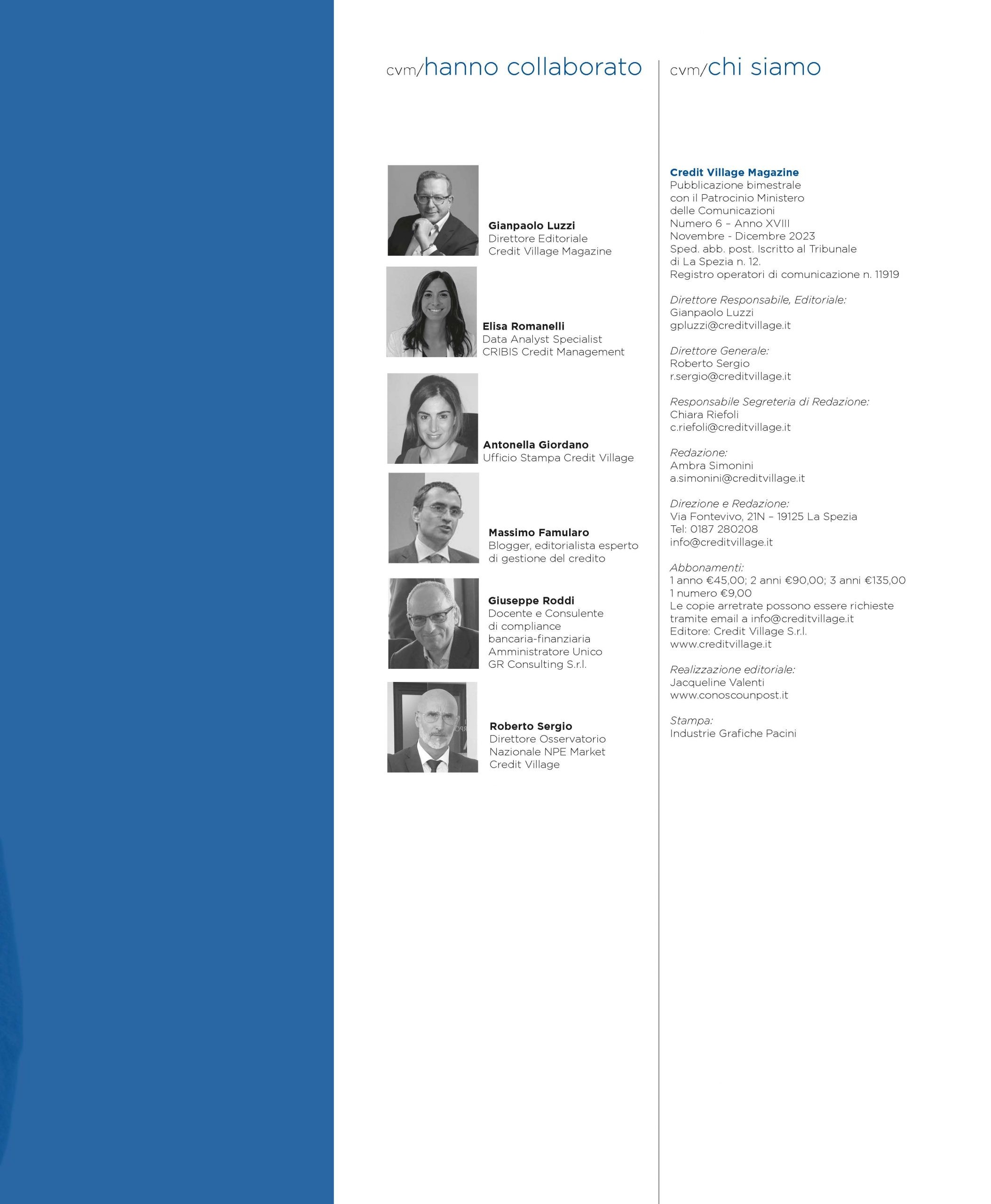 cvm/hanno collaborato

Gianpaolo Luzzi
Direttore Editoriale
Credit Village Magazine

Elisa Romanelli
Data Analyst Specialist
CRIBIS Credit Management

Antonella Giordano
Ufficio Stampa Credit Village

Massimo Famularo
Blogger, editorialista esperto
di gestione del credito

Giuseppe Roddi
Docente e Consulente
di compliance
bancaria-finanziaria
Amministratore Unico
GR Consulting S.r.l.

Roberto Sergio
Direttore Osservatorio
Nazionale NPE Market
Credit Village

cvm/chi siamo

Credit Village Magazine
Pubblicazione bimestrale
con il Patrocinio Ministero
delle Comunicazioni
Numero 6 – Anno XVIII
Novembre - Dicembre 2023
Sped. abb. post. Iscritto al Tribunale
di La Spezia n. 12.
Registro operatori di comunicazione n. 11919

Direttore Responsabile, Editoriale:
Gianpaolo Luzzi
gpluzzi@creditvillage.it

Direttore Generale:
Roberto Sergio
r.sergio@creditvillage.it

Responsabile Segreteria di Redazione:
Chiara Riefoli
c.riefoli@creditvillage.it

Redazione:
Ambra Simonini
a.simonini@creditvillage.it

Direzione e Redazione:
Via Fontevivo, 21N – 19125 La Spezia
Tel: 0187 280208
info@creditvillage.it

Abbonamenti:
1 anno €45,00; 2 anni €90,00; 3 anni €135,00
1 numero €9,00
Le copie arretrate possono essere richieste
tramite email a info@creditvillage.it
Editore: Credit Village S.r.l.
www.creditvillage.it

Realizzazione editoriale:
Jacqueline Valenti
www.conoscounpost.it

Stampa:
Industrie Grafiche Pacini